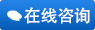 在线咨询